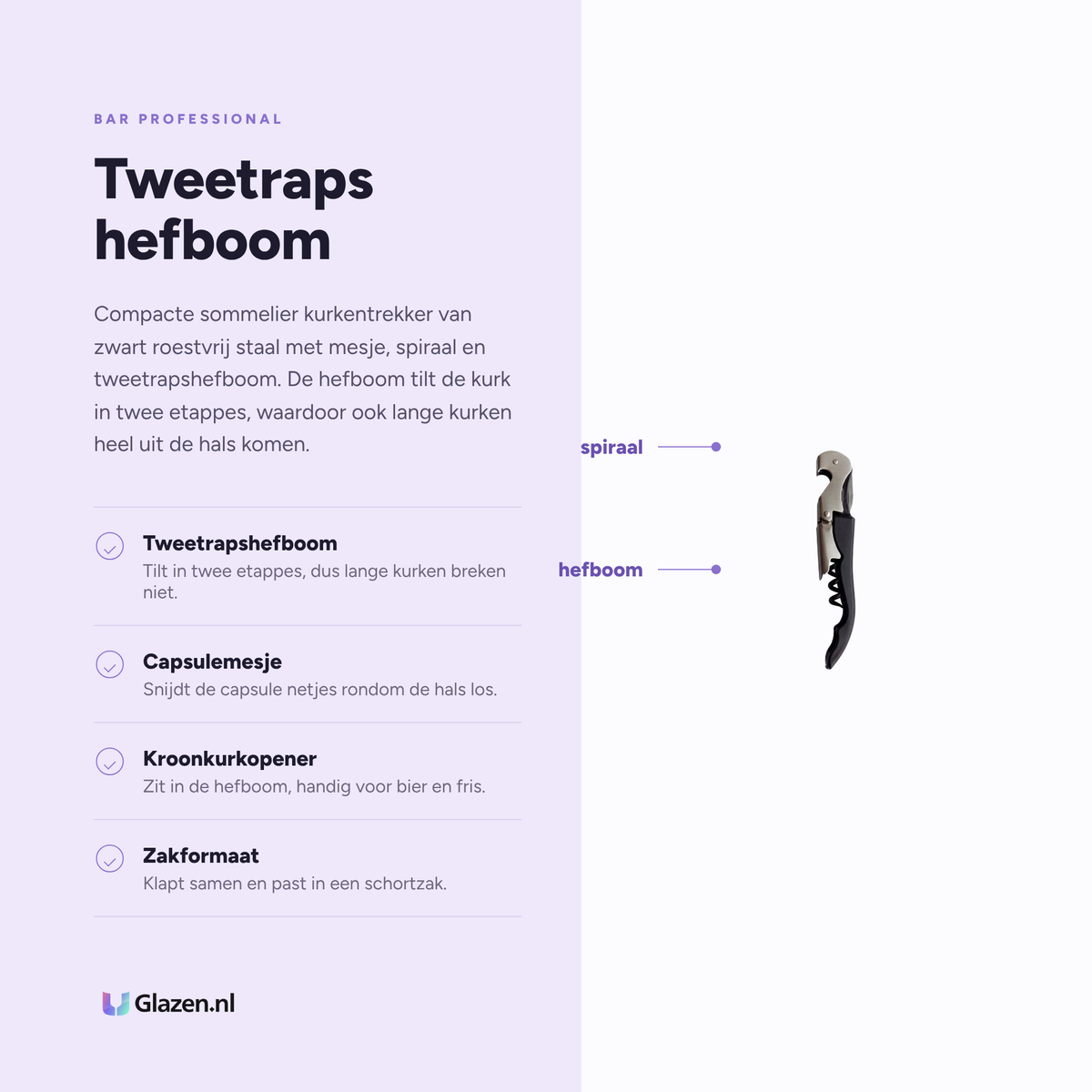 BAR PROFESSIONAL

Tweetraps hefboom

Compacte sommelier kurkentrekker van zwart roestvrij staal met mesje, spiraal en tweetrapshefboom. De hefboom tilt de kurk in twee etappes, waardoor ook lange kurken heel uit de hals komen.

Tweetrapshefboom
Tilt in twee etappes, dus lange kurken breken niet.

Capsulemesje
Snijdt de capsule netjes rondom de hals los.

Kroonkurkopener
Zit in de hefboom, handig voor bier en fris.

Zakformaat
Klapt samen en past in een schortzak.

Glazen.nl

spiraal

hefboom